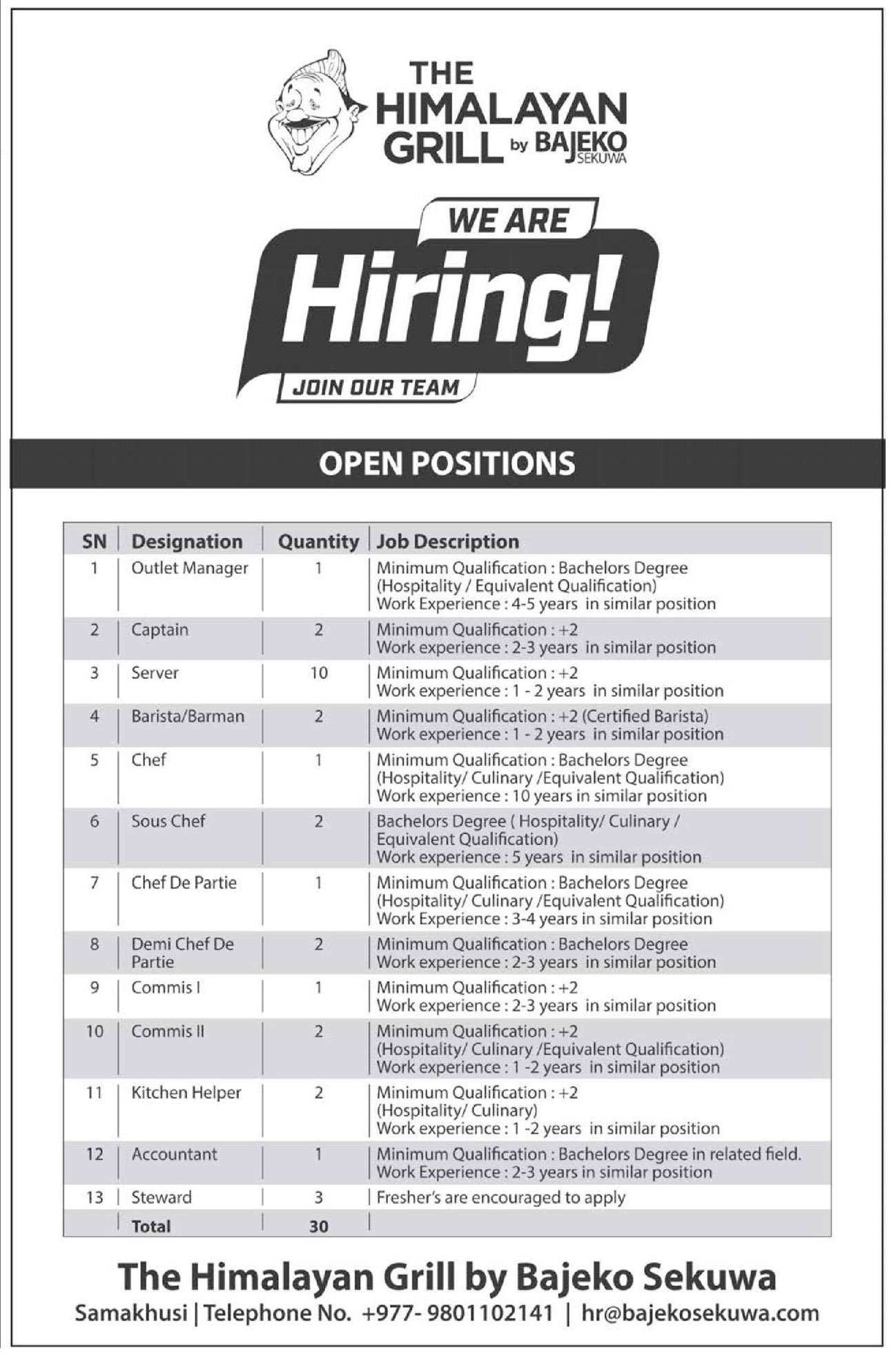 THE HIMALAYAN GRILL by BAJEKO SEKUWA

WE ARE
Hiring!
JOIN OUR TEAM

OPEN POSITIONS

| SN | Designation | Quantity | Job Description |
|---|---|---|---|
| 1 | Outlet Manager | 1 | Minimum Qualification : Bachelors Degree (Hospitality / Equivalent Qualification) Work Experience : 4-5 years in similar position |
| 2 | Captain | 2 | Minimum Qualification : +2 Work experience : 2-3 years in similar position |
| 3 | Server | 10 | Minimum Qualification : +2 Work experience : 1 - 2 years in similar position |
| 4 | Barista/Barman | 2 | Minimum Qualification : +2 (Certified Barista) Work experience : 1 - 2 years in similar position |
| 5 | Chef | 1 | Minimum Qualification : Bachelors Degree (Hospitality/ Culinary /Equivalent Qualification) Work experience : 10 years in similar position |
| 6 | Sous Chef | 2 | Bachelors Degree ( Hospitality/ Culinary / Equivalent Qualification) Work experience : 5 years in similar position |
| 7 | Chef De Partie | 1 | Minimum Qualification : Bachelors Degree (Hospitality/ Culinary /Equivalent Qualification) Work Experience : 3-4 years in similar position |
| 8 | Demi Chef De Partie | 2 | Minimum Qualification : Bachelors Degree Work experience : 2-3 years in similar position |
| 9 | Commis I | 1 | Minimum Qualification : +2 Work experience : 2-3 years in similar position |
| 10 | Commis II | 2 | Minimum Qualification : +2 (Hospitality/ Culinary /Equivalent Qualification) Work experience : 1 -2 years in similar position |
| 11 | Kitchen Helper | 2 | Minimum Qualification : +2 (Hospitality/ Culinary) Work experience : 1 -2 years in similar position |
| 12 | Accountant | 1 | Minimum Qualification : Bachelors Degree in related field. Work Experience : 2-3 years in similar position |
| 13 | Steward | 3 | Fresher's are encouraged to apply |
| | Total | 30 | |

The Himalayan Grill by Bajeko Sekuwa
Samakhusi | Telephone No. +977- 9801102141 | hr@bajekosekuwa.com